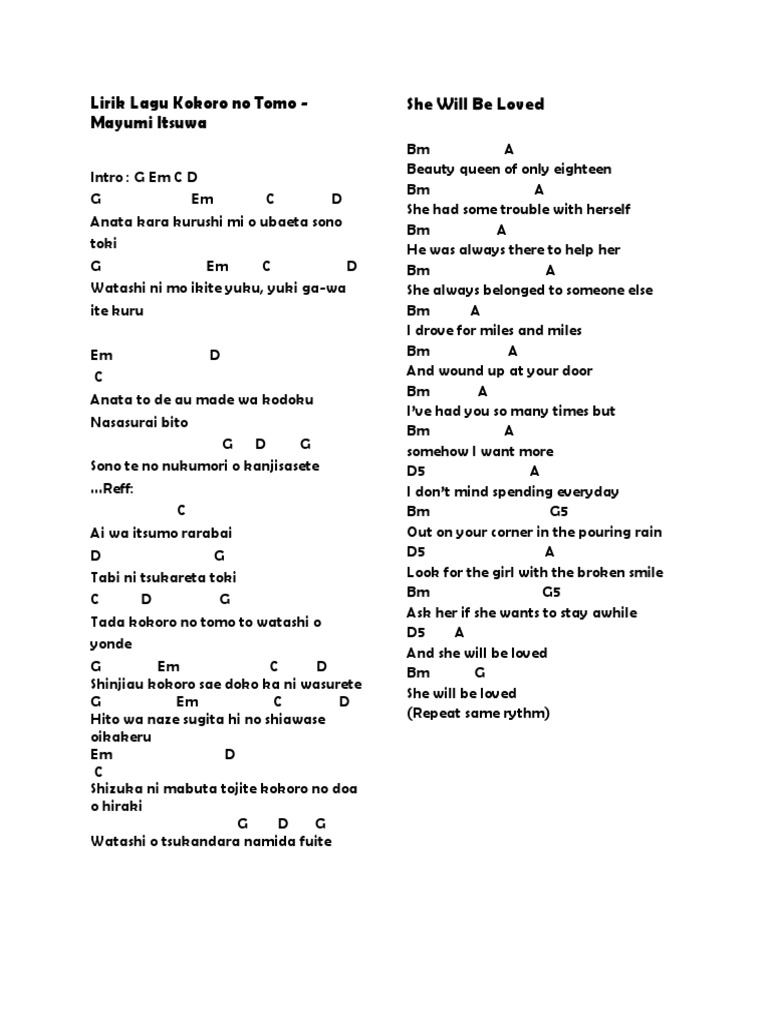 Lirik Lagu Kokoro no Tomo - Mayumi Itsuwa

Intro : G Em C D
G Em C D
Anata kara kurushi mi o ubaeta sono toki
G Em C D
Watashi ni mo ikite yuku, yuki ga-wa ite kuru

Em D
C
Anata to de au made wa kodoku
Nasasurai bito
G D G
Sono te no nukumori o kanjisasete
...Reff:
C
Ai wa itsumo rarabai
D G
Tabi ni tsukareta toki
C D G
Tada kokoro no tomo to watashi o yonde
G Em C D
Shinjiau kokoro sae doko ka ni wasurete
G Em C D
Hito wa naze sugita hi no shiawase oikakeru
Em D
C
Shizuka ni mabuta tojite kokoro no doa o hiraki
G D G
Watashi o tsukandara namida fuite

She Will Be Loved

Bm A
Beauty queen of only eighteen
Bm A
She had some trouble with herself
Bm A
He was always there to help her
Bm A
She always belonged to someone else
Bm A
I drove for miles and miles
Bm A
And wound up at your door
Bm A
I've had you so many times but
Bm A
somehow I want more
D5 A
I don't mind spending everyday
Bm G5
Out on your corner in the pouring rain
D5 A
Look for the girl with the broken smile
Bm G5
Ask her if she wants to stay awhile
D5 A
And she will be loved
Bm G
She will be loved
(Repeat same rythm)